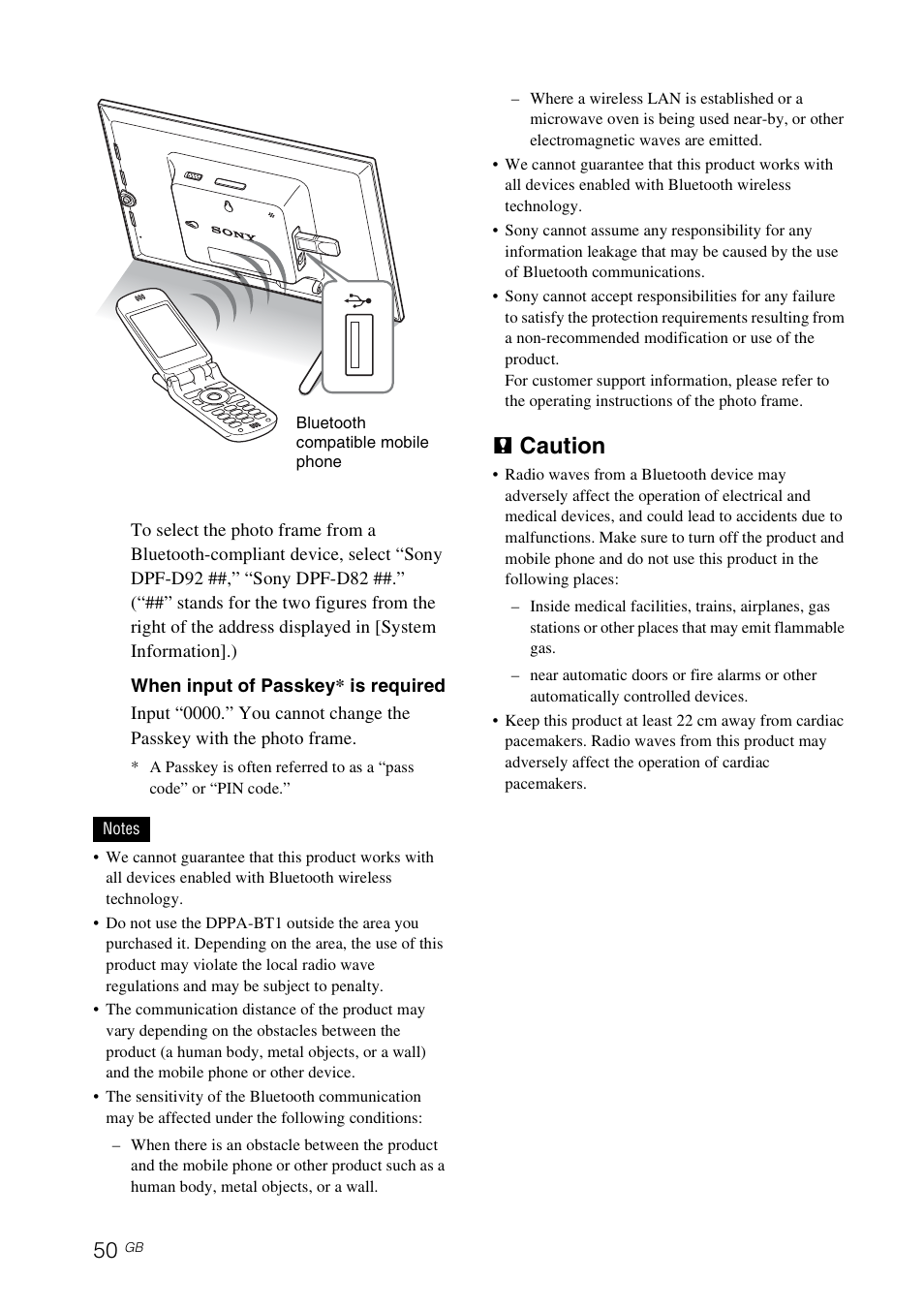 SONY

Bluetooth compatible mobile phone

To select the photo frame from a Bluetooth-compliant device, select “Sony DPF-D92 ##,” “Sony DPF-D82 ##.” (“##” stands for the two figures from the right of the address displayed in [System Information].)

When input of Passkey* is required

Input “0000.” You cannot change the Passkey with the photo frame.

* A Passkey is often referred to as a “pass code” or “PIN code.”

Notes

• We cannot guarantee that this product works with all devices enabled with Bluetooth wireless technology.
• Do not use the DPPA-BT1 outside the area you purchased it. Depending on the area, the use of this product may violate the local radio wave regulations and may be subject to penalty.
• The communication distance of the product may vary depending on the obstacles between the product (a human body, metal objects, or a wall) and the mobile phone or other device.
• The sensitivity of the Bluetooth communication may be affected under the following conditions:
– When there is an obstacle between the product and the mobile phone or other product such as a human body, metal objects, or a wall.
– Where a wireless LAN is established or a microwave oven is being used near-by, or other electromagnetic waves are emitted.
• We cannot guarantee that this product works with all devices enabled with Bluetooth wireless technology.
• Sony cannot assume any responsibility for any information leakage that may be caused by the use of Bluetooth communications.
• Sony cannot accept responsibilities for any failure to satisfy the protection requirements resulting from a non-recommended modification or use of the product.
For customer support information, please refer to the operating instructions of the photo frame.

Caution

• Radio waves from a Bluetooth device may adversely affect the operation of electrical and medical devices, and could lead to accidents due to malfunctions. Make sure to turn off the product and mobile phone and do not use this product in the following places:
– Inside medical facilities, trains, airplanes, gas stations or other places that may emit flammable gas.
– near automatic doors or fire alarms or other automatically controlled devices.
• Keep this product at least 22 cm away from cardiac pacemakers. Radio waves from this product may adversely affect the operation of cardiac pacemakers.

50 GB